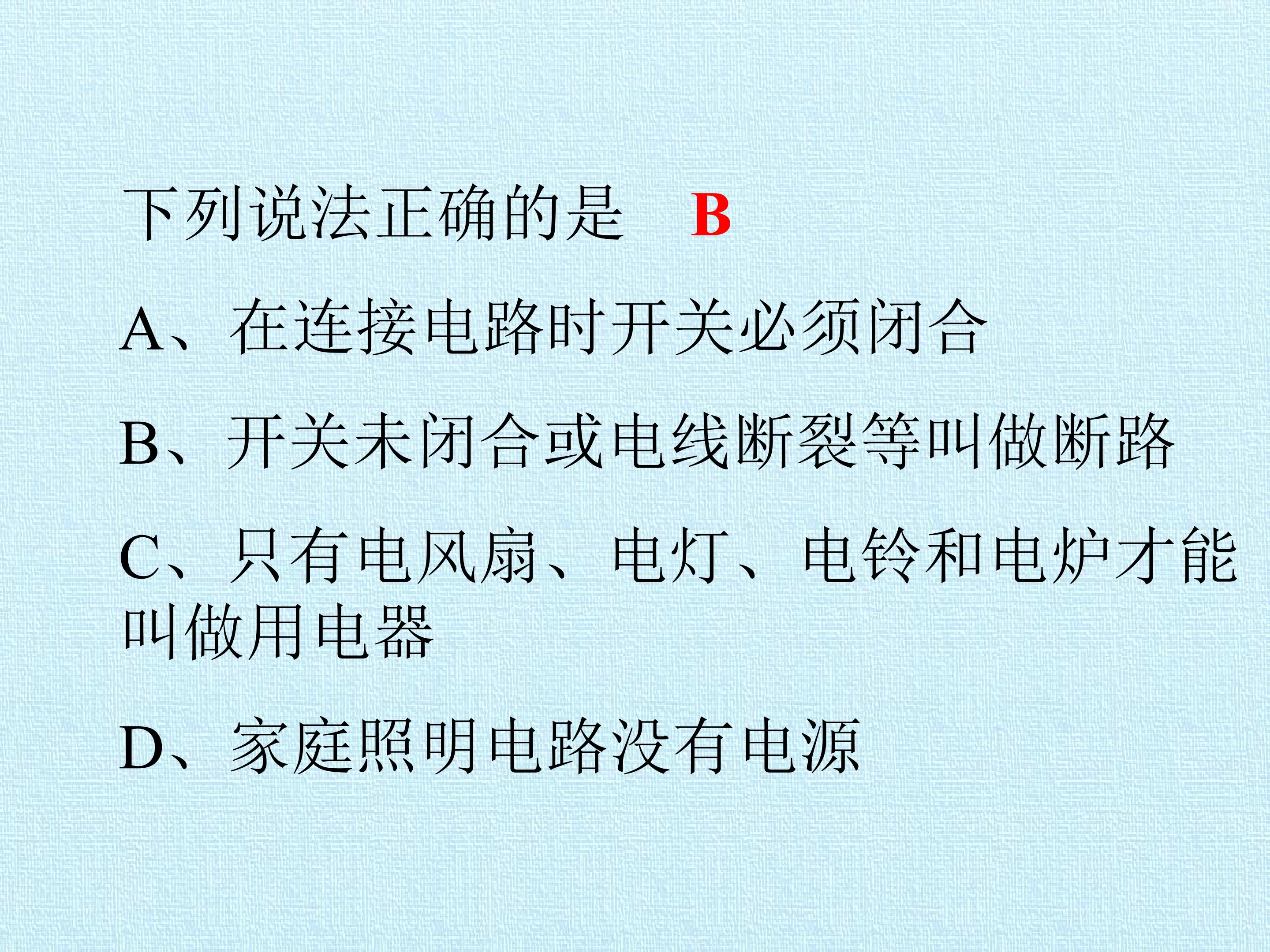 下列说法正确的是 B

A、在连接电路时开关必须闭合

B、开关未闭合或电线断裂等叫做断路

C、只有电风扇、电灯、电铃和电炉才能叫做用电器

D、家庭照明电路没有电源